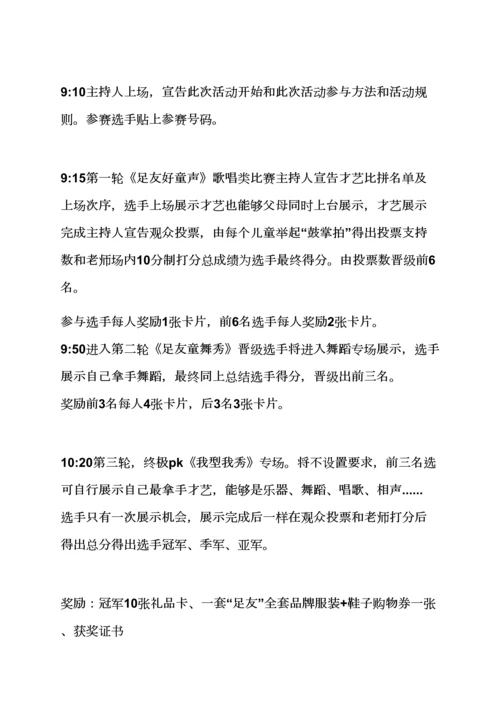 9:10主持人上场，宣告此次活动开始和此次活动参与方法和活动规则。参赛选手贴上参赛号码。

9:15第一轮《足友好童声》歌唱类比赛主持人宣告才艺比拼名单及上场次序，选手上场展示才艺也能够父母同时上台展示，才艺展示完成主持人宣告观众投票，由每个儿童举起“鼓掌拍”得出投票支持数和老师场内10分制打分总成绩为选手最终得分。由投票数晋级前6名。

参与选手每人奖励1张卡片，前6名选手每人奖励2张卡片。
9:50进入第二轮《足友童舞秀》晋级选手将进入舞蹈专场展示，选手展示自己拿手舞蹈，最终同上总结选手得分，晋级出前三名。
奖励前3名每人4张卡片，后3名3张卡片。

10:20第三轮，终极pk《我型我秀》专场。将不设置要求，前三名选可自行展示自己最拿手才艺，能够是乐器、舞蹈、唱歌、相声......选手只有一次展示机会，展示完成后一样在观众投票和老师打分后得出总分得出选手冠军、季军、亚军。

奖励：冠军10张礼品卡、一套“足友”全套品牌服装+鞋子购物券一张、获奖证书